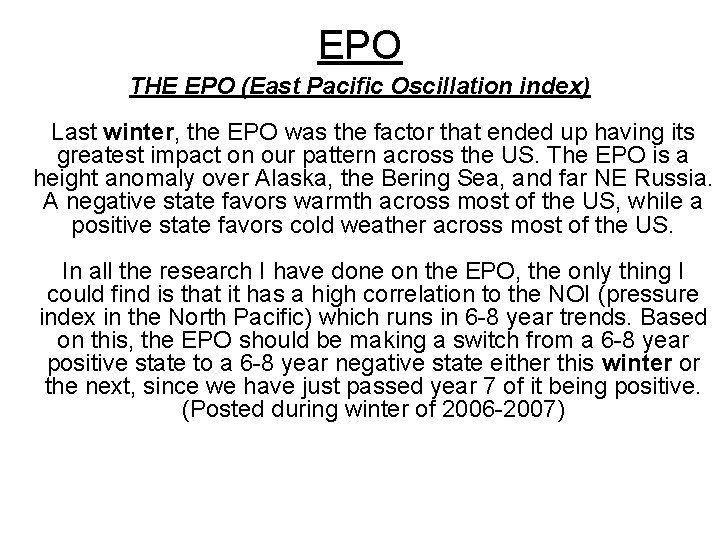 EPO

THE EPO (East Pacific Oscillation index)

Last winter, the EPO was the factor that ended up having its greatest impact on our pattern across the US. The EPO is a height anomaly over Alaska, the Bering Sea, and far NE Russia. A negative state favors warmth across most of the US, while a positive state favors cold weather across most of the US.

In all the research I have done on the EPO, the only thing I could find is that it has a high correlation to the NOI (pressure index in the North Pacific) which runs in 6-8 year trends. Based on this, the EPO should be making a switch from a 6-8 year positive state to a 6-8 year negative state either this winter or the next, since we have just passed year 7 of it being positive. (Posted during winter of 2006-2007)